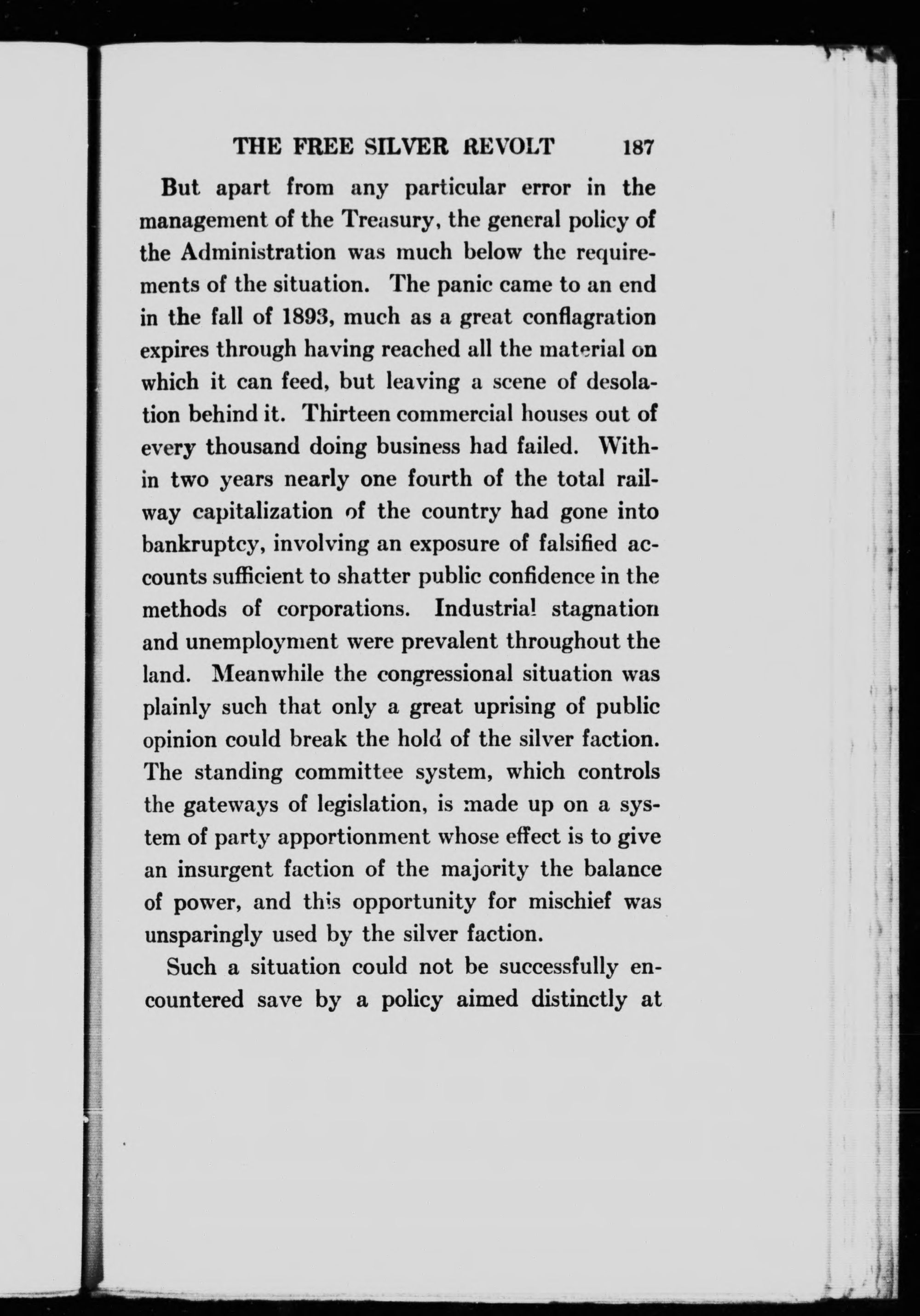 THE FREE SILVER REVOLT 187

But apart from any particular error in the management of the Treasury, the general policy of the Administration was much below the requirements of the situation. The panic came to an end in the fall of 1893, much as a great conflagration expires through having reached all the material on which it can feed, but leaving a scene of desolation behind it. Thirteen commercial houses out of every thousand doing business had failed. Within two years nearly one fourth of the total railway capitalization of the country had gone into bankruptcy, involving an exposure of falsified accounts sufficient to shatter public confidence in the methods of corporations. Industrial stagnation and unemployment were prevalent throughout the land. Meanwhile the congressional situation was plainly such that only a great uprising of public opinion could break the hold of the silver faction. The standing committee system, which controls the gateways of legislation, is made up on a system of party apportionment whose effect is to give an insurgent faction of the majority the balance of power, and this opportunity for mischief was unsparingly used by the silver faction.

Such a situation could not be successfully encountered save by a policy aimed distinctly at